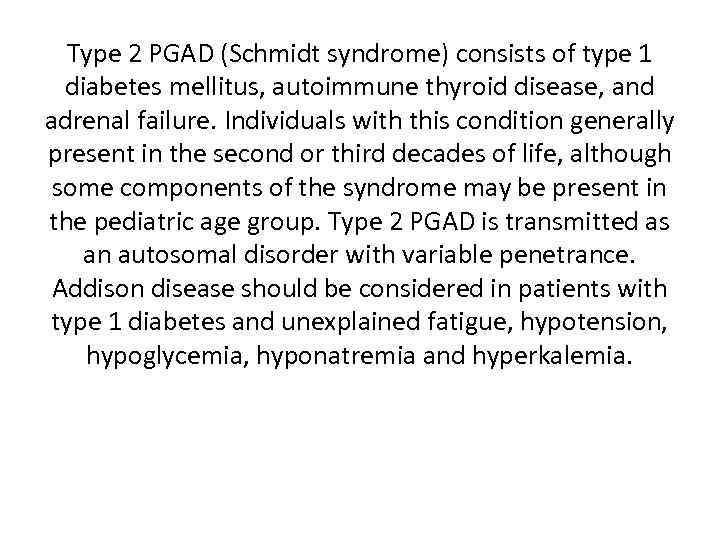 Type 2 PGAD (Schmidt syndrome) consists of type 1 diabetes mellitus, autoimmune thyroid disease, and adrenal failure. Individuals with this condition generally present in the second or third decades of life, although some components of the syndrome may be present in the pediatric age group. Type 2 PGAD is transmitted as an autosomal disorder with variable penetrance. Addison disease should be considered in patients with type 1 diabetes and unexplained fatigue, hypotension, hypoglycemia, hyponatremia and hyperkalemia.